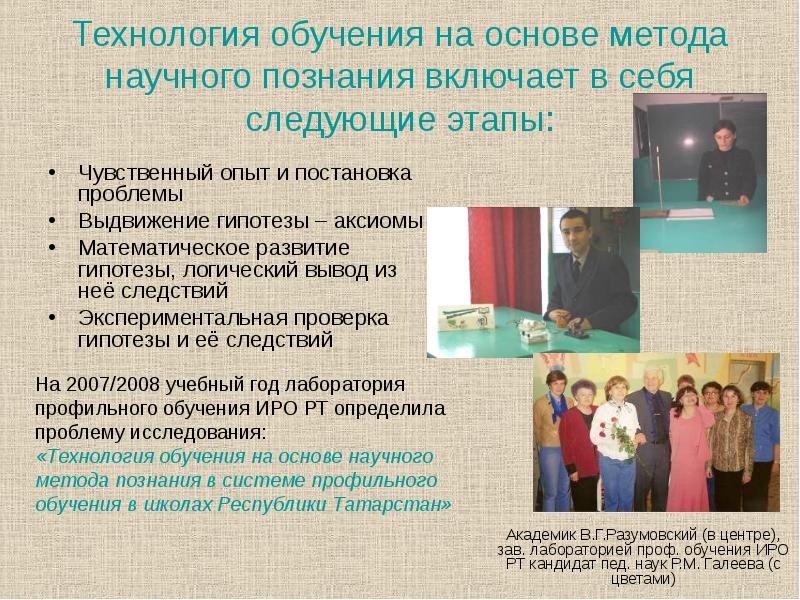 Технология обучения на основе метода научного познания включает в себя следующие этапы:

• Чувственный опыт и постановка проблемы
• Выдвижение гипотезы – аксиомы
• Математическое развитие гипотезы, логический вывод из неё следствий
• Экспериментальная проверка гипотезы и её следствий

На 2007/2008 учебный год лаборатория профильного обучения ИРО РТ определила проблему исследования: «Технология обучения на основе научного метода познания в системе профильного обучения в школах Республики Татарстан»

Академик В.Г.Разумовский (в центре), зав. лабораторией проф. обучения ИРО РТ кандидат пед. наук Р.М. Галеева (с цветами)